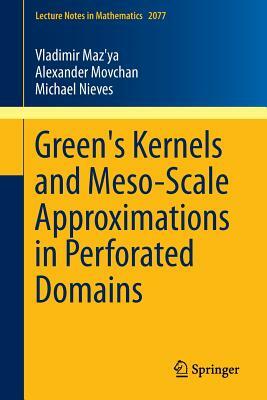 Lecture Notes in Mathematics 2077

Vladimir Maz'ya
Alexander Movchan
Michael Nieves

Green's Kernels and Meso-Scale Approximations in Perforated Domains

Springer